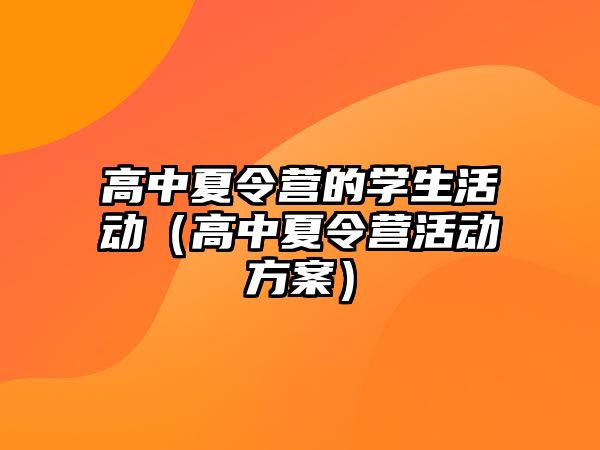 高中夏令营的学生活动（高中夏令营活动方案）